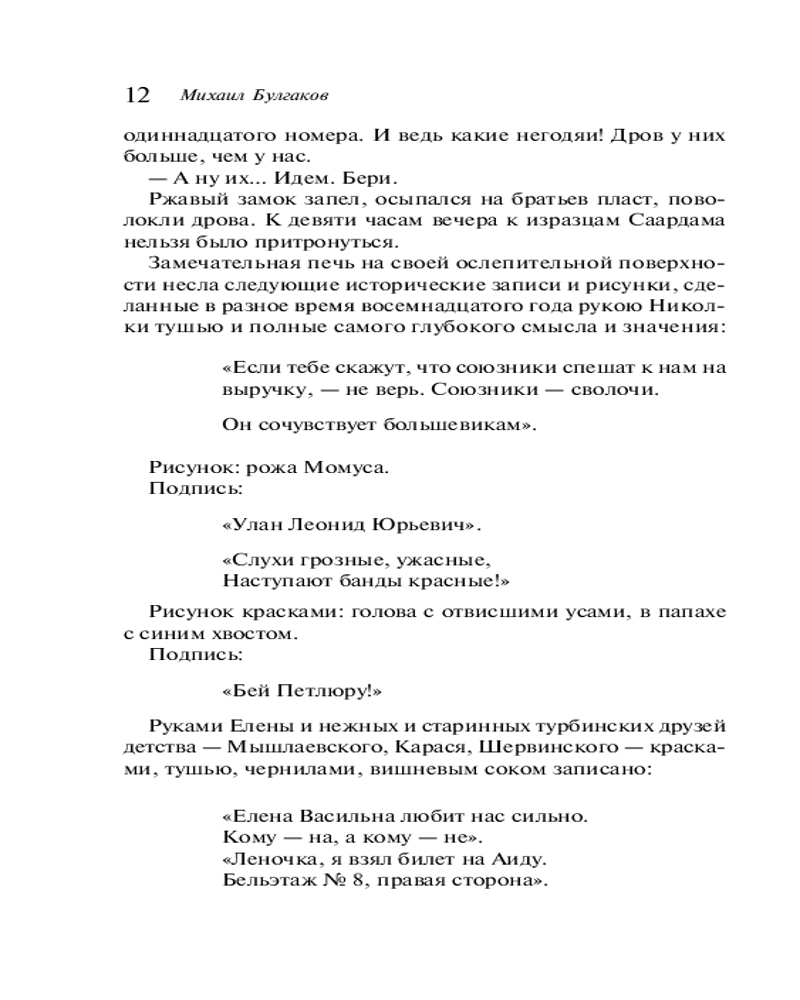 12 Михаил Булгаков

одиннадцатого номера. И ведь какие негодяи! Дров у них больше, чем у нас.

— А ну их... Идем. Бери.

Ржавый замок запел, осыпался на братьев пласт, поволокли дрова. К девяти часам вечера к изразцам Саардама нельзя было притронуться.

Замечательная печь на своей ослепительной поверхности несла следующие исторические записи и рисунки, сделанные в разное время восемнадцатого года рукою Николки тушью и полные самого глубокого смысла и значения:

«Если тебе скажут, что союзники спешат к нам на выручку, — не верь. Союзники — сволочи.

Он сочувствует большевикам».

Рисунок: рожа Момуса.

Подпись:

«Улан Леонид Юрьевич».

«Слухи грозные, ужасные,
Наступают банды красные!»

Рисунок красками: голова с отвисшими усами, в папахе с синим хвостом.

Подпись:

«Бей Петлюру!»

Руками Елены и нежных и старинных турбинских друзей детства — Мышлаевского, Карася, Шервинского — красками, тушью, чернилами, вишневым соком записано:

«Елена Васильна любит нас сильно.
Кому — на, а кому — не».
«Леночка, я взял билет на Аиду.
Бельэтаж № 8, правая сторона».